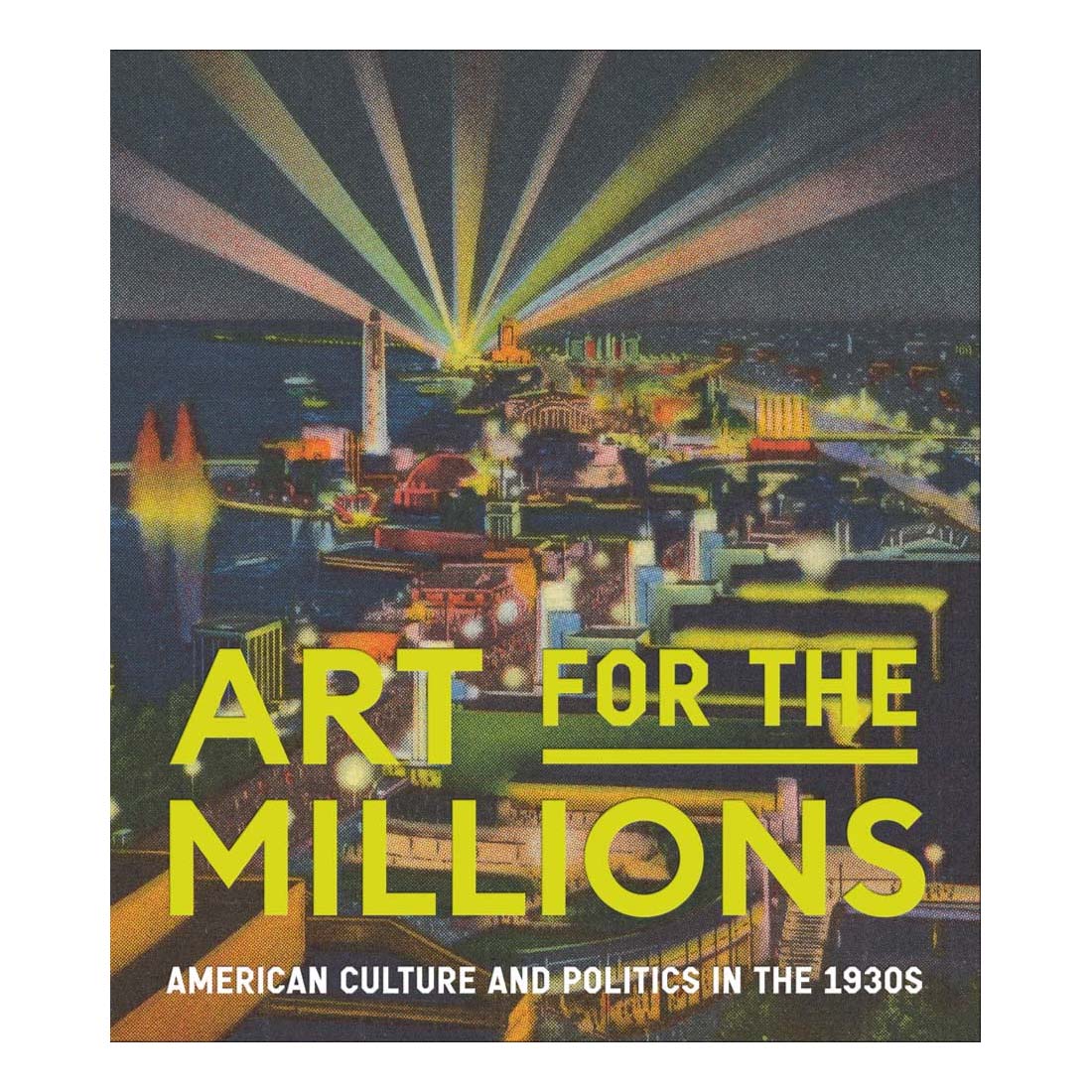 ART FOR THE MILLIONS

AMERICAN CULTURE AND POLITICS IN THE 1930S